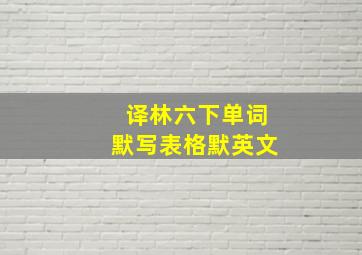 译林六下单词
默写表格默英文